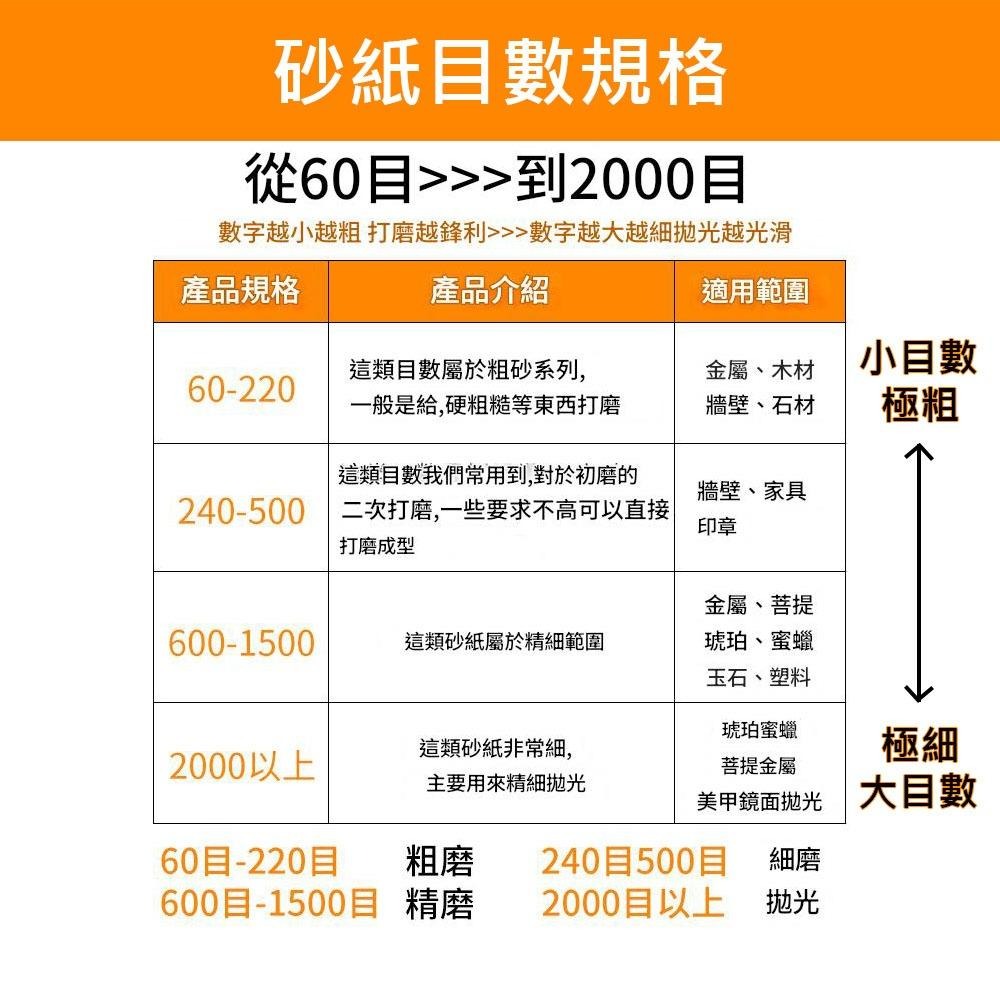 砂紙目數規格

從60目>>>到2000目

數字越小越粗 打磨越鋒利>>>數字越大越細拋光越光滑

| 產品規格 | 產品介紹 | 適用範圍 |
|---|---|---|
| 60-220 | 這類目數屬於粗砂系列, 一般是給,硬粗糙等東西打磨 | 金屬、木材 牆壁、石材 |
| 240-500 | 這類目數我們常用到,對於初磨的二次打磨,一些要求不高可以直接打磨成型 | 牆壁、家具 印章 |
| 600-1500 | 這類砂紙屬於精細範圍 | 金屬、菩提 琥珀、蜜蠟 玉石、塑料 |
| 2000以上 | 這類砂紙非常細, 主要用來精細拋光 | 琥珀蜜蠟 菩提金屬 美甲鏡面拋光 |

小目數
極粗

極細
大目數

60目-220目 粗磨 240目500目 細磨
600目-1500目 精磨 2000目以上 拋光